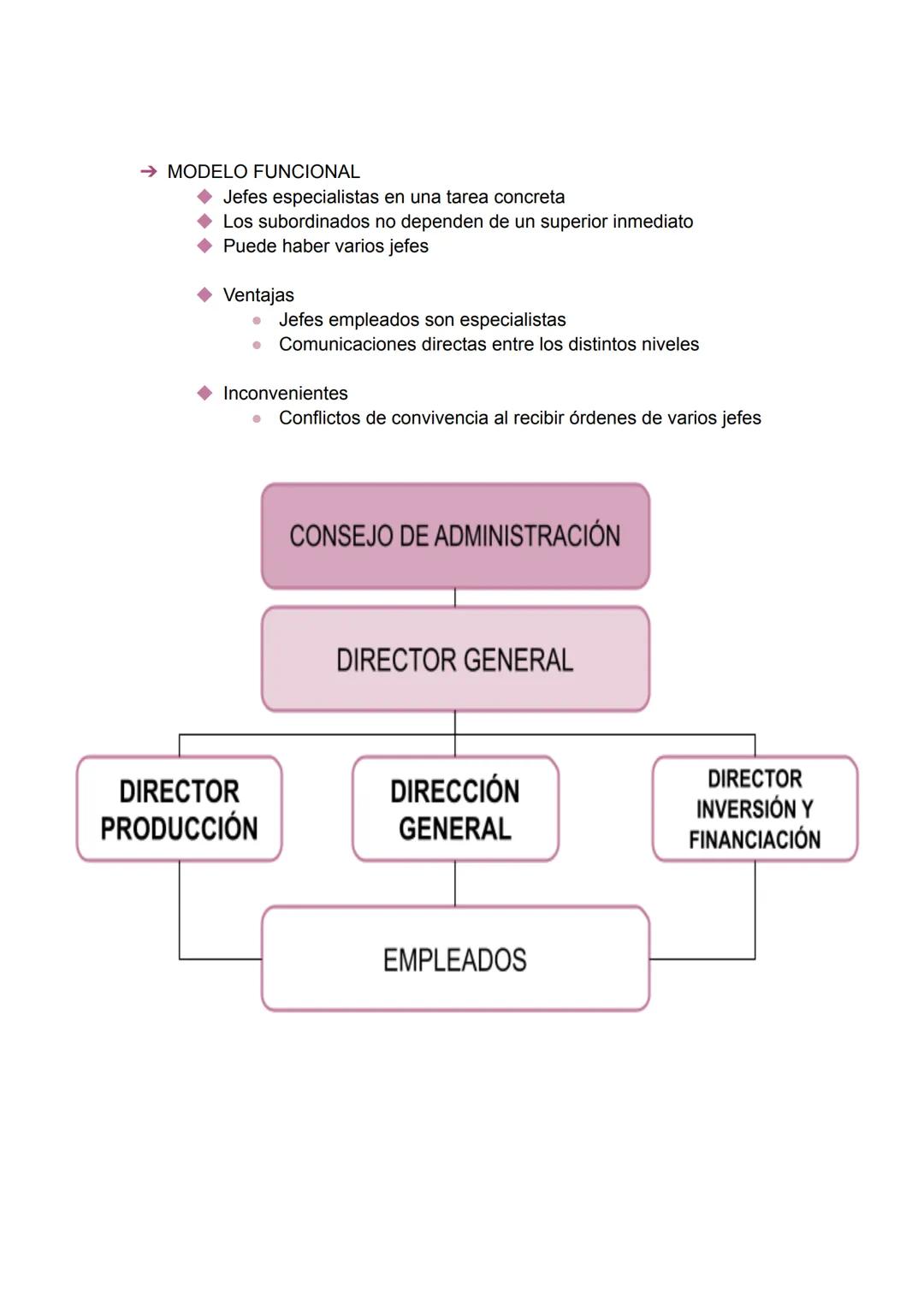 ➔ MODELO FUNCIONAL
◆ Jefes especialistas en una tarea concreta
◆ Los subordinados no dependen de un superior inmediato
◆ Puede haber varios jefes

◆ Ventajas
● Jefes empleados son especialistas
● Comunicaciones directas entre los distintos niveles

◆ Inconvenientes
● Conflictos de convivencia al recibir órdenes de varios jefes

CONSEJO DE ADMINISTRACIÓN

DIRECTOR GENERAL

DIRECTOR PRODUCCIÓN

DIRECCIÓN GENERAL

DIRECTOR INVERSIÓN Y FINANCIACIÓN

EMPLEADOS